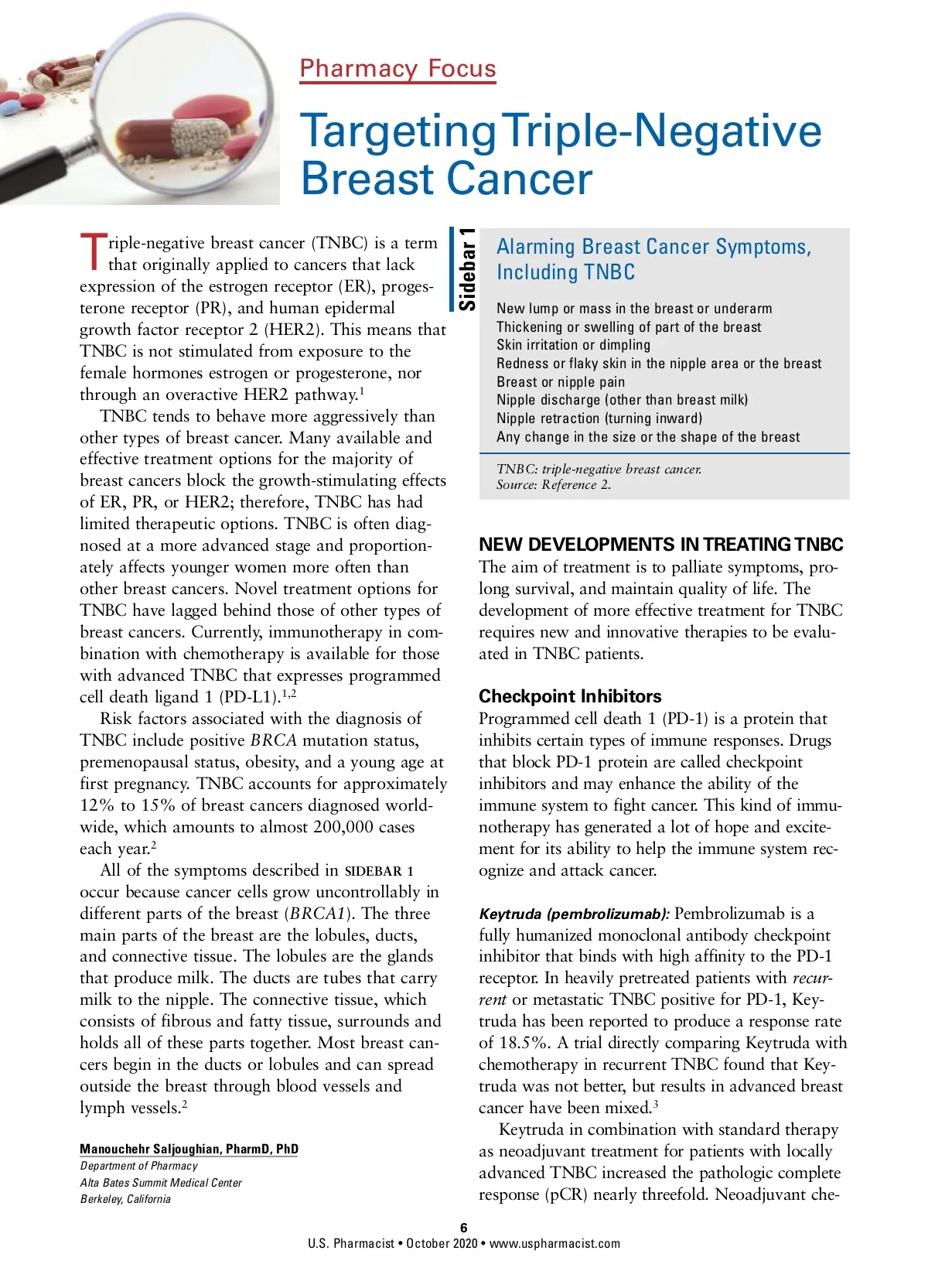 Pharmacy Focus

Targeting Triple-Negative Breast Cancer

Triple-negative breast cancer (TNBC) is a term that originally applied to cancers that lack expression of the estrogen receptor (ER), progesterone receptor (PR), and human epidermal growth factor receptor 2 (HER2). This means that TNBC is not stimulated from exposure to the female hormones estrogen or progesterone, nor through an overactive HER2 pathway.$^{1}$

TNBC tends to behave more aggressively than other types of breast cancer. Many available and effective treatment options for the majority of breast cancers block the growth-stimulating effects of ER, PR, or HER2; therefore, TNBC has had limited therapeutic options. TNBC is often diagnosed at a more advanced stage and proportionately affects younger women more often than other breast cancers. Novel treatment options for TNBC have lagged behind those of other types of breast cancers. Currently, immunotherapy in combination with chemotherapy is available for those with advanced TNBC that expresses programmed cell death ligand 1 (PD-L1).$^{1,2}$

Risk factors associated with the diagnosis of TNBC include positive BRCA mutation status, premenopausal status, obesity, and a young age at first pregnancy. TNBC accounts for approximately 12% to 15% of breast cancers diagnosed worldwide, which amounts to almost 200,000 cases each year.$^{2}$

All of the symptoms described in SIDEBAR 1 occur because cancer cells grow uncontrollably in different parts of the breast (BRCA1). The three main parts of the breast are the lobules, ducts, and connective tissue. The lobules are the glands that produce milk. The ducts are tubes that carry milk to the nipple. The connective tissue, which consists of fibrous and fatty tissue, surrounds and holds all of these parts together. Most breast cancers begin in the ducts or lobules and can spread outside the breast through blood vessels and lymph vessels.$^{2}$

Manouchehr Saljoughian, PharmD, PhD
Department of Pharmacy
Alta Bates Summit Medical Center
Berkeley, California

Sidebar 1

Alarming Breast Cancer Symptoms, Including TNBC

New lump or mass in the breast or underarm
Thickening or swelling of part of the breast
Skin irritation or dimpling
Redness or flaky skin in the nipple area or the breast
Breast or nipple pain
Nipple discharge (other than breast milk)
Nipple retraction (turning inward)
Any change in the size or the shape of the breast

TNBC: triple-negative breast cancer.
Source: Reference 2.

NEW DEVELOPMENTS IN TREATING TNBC

The aim of treatment is to palliate symptoms, prolong survival, and maintain quality of life. The development of more effective treatment for TNBC requires new and innovative therapies to be evaluated in TNBC patients.

Checkpoint Inhibitors

Programmed cell death 1 (PD-1) is a protein that inhibits certain types of immune responses. Drugs that block PD-1 protein are called checkpoint inhibitors and may enhance the ability of the immune system to fight cancer. This kind of immunotherapy has generated a lot of hope and excitement for its ability to help the immune system recognize and attack cancer.

Keytruda (pembrolizumab): Pembrolizumab is a fully humanized monoclonal antibody checkpoint inhibitor that binds with high affinity to the PD-1 receptor. In heavily pretreated patients with recurrent or metastatic TNBC positive for PD-1, Keytruda has been reported to produce a response rate of 18.5%. A trial directly comparing Keytruda with chemotherapy in recurrent TNBC found that Keytruda was not better, but results in advanced breast cancer have been mixed.$^{3}$

Keytruda in combination with standard therapy as neoadjuvant treatment for patients with locally advanced TNBC increased the pathologic complete response (pCR) nearly threefold. Neoadjuvant che-

6
U.S. Pharmacist • October 2020 • www.uspharmacist.com